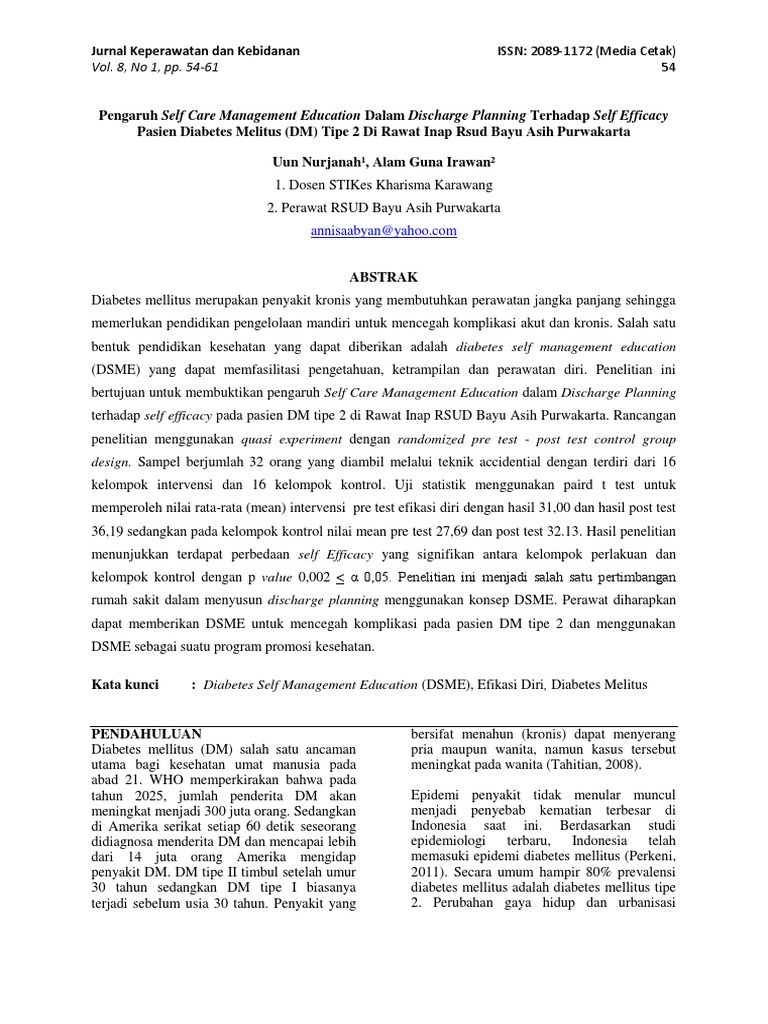 Jurnal Keperawatan dan Kebidanan
Vol. 8, No 1, pp. 54-61

ISSN: 2089-1172 (Media Cetak)
54

Pengaruh Self Care Management Education Dalam Discharge Planning Terhadap Self Efficacy Pasien Diabetes Melitus (DM) Tipe 2 Di Rawat Inap Rsud Bayu Asih Purwakarta

Uun Nurjanah¹, Alam Guna Irawan²
1. Dosen STIKes Kharisma Karawang
2. Perawat RSUD Bayu Asih Purwakarta
annisaabyan@yahoo.com

ABSTRAK

Diabetes mellitus merupakan penyakit kronis yang membutuhkan perawatan jangka panjang sehingga memerlukan pendidikan pengelolaan mandiri untuk mencegah komplikasi akut dan kronis. Salah satu bentuk pendidikan kesehatan yang dapat diberikan adalah diabetes self management education (DSME) yang dapat memfasilitasi pengetahuan, ketrampilan dan perawatan diri. Penelitian ini bertujuan untuk membuktikan pengaruh Self Care Management Education dalam Discharge Planning terhadap self efficacy pada pasien DM tipe 2 di Rawat Inap RSUD Bayu Asih Purwakarta. Rancangan penelitian menggunakan quasi experiment dengan randomized pre test - post test control group design. Sampel berjumlah 32 orang yang diambil melalui teknik accidential dengan terdiri dari 16 kelompok intervensi dan 16 kelompok kontrol. Uji statistik menggunakan paird t test untuk memperoleh nilai rata-rata (mean) intervensi pre test efikasi diri dengan hasil 31,00 dan hasil post test 36,19 sedangkan pada kelompok kontrol nilai mean pre test 27,69 dan post test 32.13. Hasil penelitian menunjukkan terdapat perbedaan self Efficacy yang signifikan antara kelompok perlakuan dan kelompok kontrol dengan p value 0,002 $\leq$ α 0,05. Penelitian ini menjadi salah satu pertimbangan rumah sakit dalam menyusun discharge planning menggunakan konsep DSME. Perawat diharapkan dapat memberikan DSME untuk mencegah komplikasi pada pasien DM tipe 2 dan menggunakan DSME sebagai suatu program promosi kesehatan.

Kata kunci : Diabetes Self Management Education (DSME), Efikasi Diri, Diabetes Melitus

PENDAHULUAN
Diabetes mellitus (DM) salah satu ancaman utama bagi kesehatan umat manusia pada abad 21. WHO memperkirakan bahwa pada tahun 2025, jumlah penderita DM akan meningkat menjadi 300 juta orang. Sedangkan di Amerika serikat setiap 60 detik seseorang didiagnosa menderita DM dan mencapai lebih dari 14 juta orang Amerika mengidap penyakit DM. DM tipe II timbul setelah umur 30 tahun sedangkan DM tipe I biasanya terjadi sebelum usia 30 tahun. Penyakit yang bersifat menahun (kronis) dapat menyerang pria maupun wanita, namun kasus tersebut meningkat pada wanita (Tahitian, 2008).

Epidemi penyakit tidak menular muncul menjadi penyebab kematian terbesar di Indonesia saat ini. Berdasarkan studi epidemiologi terbaru, Indonesia telah memasuki epidemi diabetes mellitus (Perkeni, 2011). Secara umum hampir 80% prevalensi diabetes mellitus adalah diabetes mellitus tipe 2. Perubahan gaya hidup dan urbanisasi